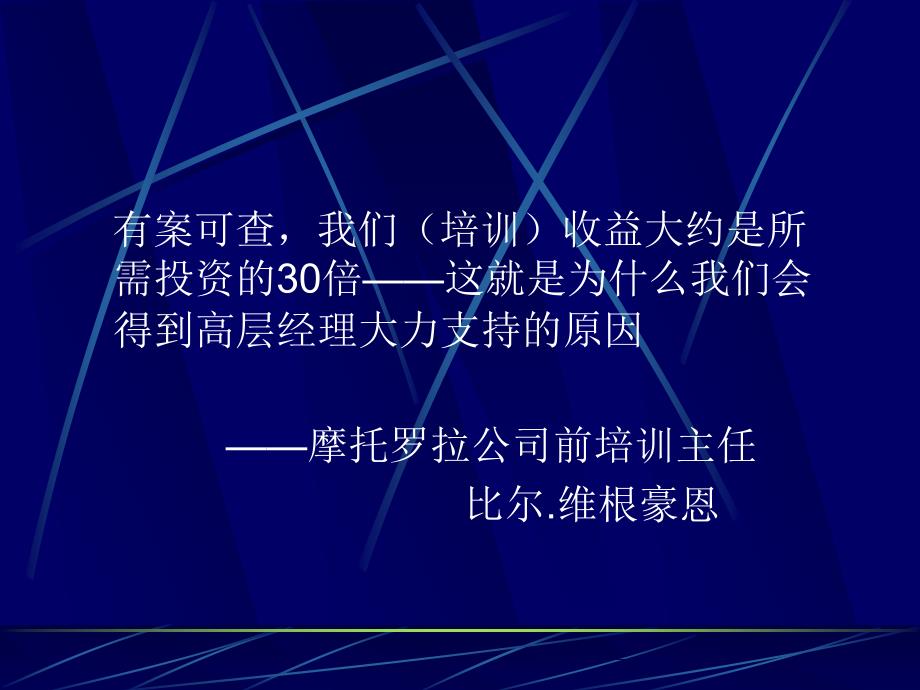 有案可查，我们（培训）收益大约是所需投资的30倍——这就是为什么我们会得到高层经理大力支持的原因

——摩托罗拉公司前培训主任
比尔.维根豪恩